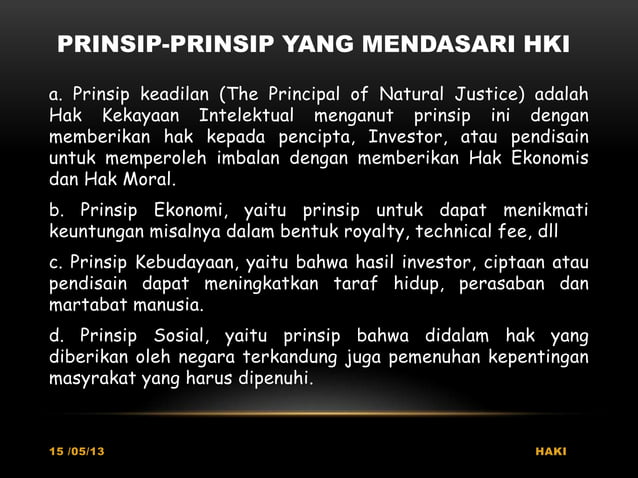 PRINSIP-PRINSIP YANG MENDASARI HKI

a. Prinsip keadilan (The Principal of Natural Justice) adalah Hak Kekayaan Intelektual menganut prinsip ini dengan memberikan hak kepada pencipta, Investor, atau pendisain untuk memperoleh imbalan dengan memberikan Hak Ekonomis dan Hak Moral.

b. Prinsip Ekonomi, yaitu prinsip untuk dapat menikmati keuntungan misalnya dalam bentuk royalty, technical fee, dll

c. Prinsip Kebudayaan, yaitu bahwa hasil investor, ciptaan atau pendisain dapat meningkatkan taraf hidup, perasaban dan martabat manusia.

d. Prinsip Sosial, yaitu prinsip bahwa didalam hak yang diberikan oleh negara terkandung juga pemenuhan kepentingan masyrakat yang harus dipenuhi.

15 /05/13

HAKI